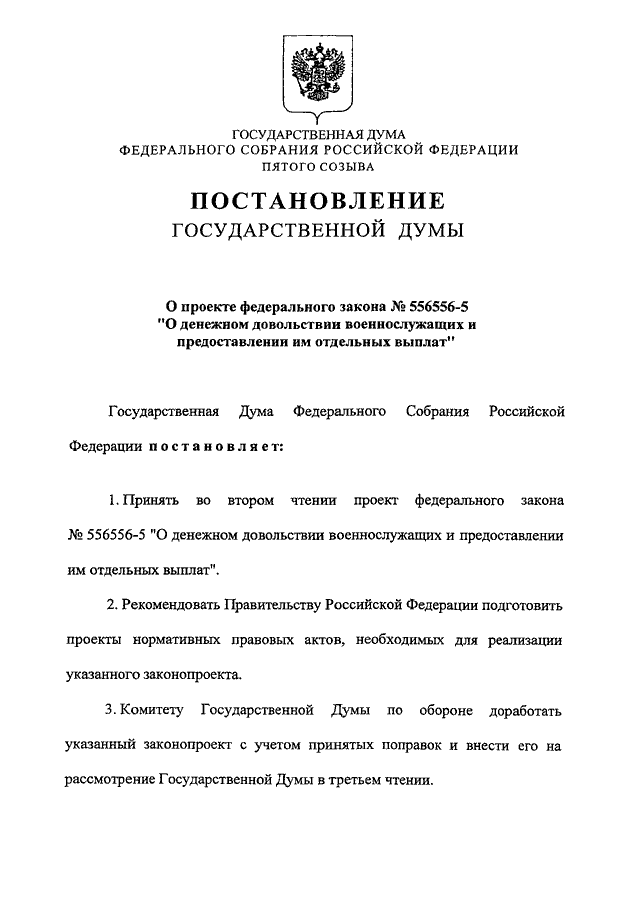 ГОСУДАРСТВЕННАЯ ДУМА
ФЕДЕРАЛЬНОГО СОБРАНИЯ РОССИЙСКОЙ ФЕДЕРАЦИИ
ПЯТОГО СОЗЫВА

ПОСТАНОВЛЕНИЕ
ГОСУДАРСТВЕННОЙ ДУМЫ

О проекте федерального закона № 556556-5
"О денежном довольствии военнослужащих и предоставлении им отдельных выплат"

Государственная Дума Федерального Собрания Российской Федерации постановляет:

1. Принять во втором чтении проект федерального закона № 556556-5 "О денежном довольствии военнослужащих и предоставлении им отдельных выплат".

2. Рекомендовать Правительству Российской Федерации подготовить проекты нормативных правовых актов, необходимых для реализации указанного законопроекта.

3. Комитету Государственной Думы по обороне доработать указанный законопроект с учетом принятых поправок и внести его на рассмотрение Государственной Думы в третьем чтении.